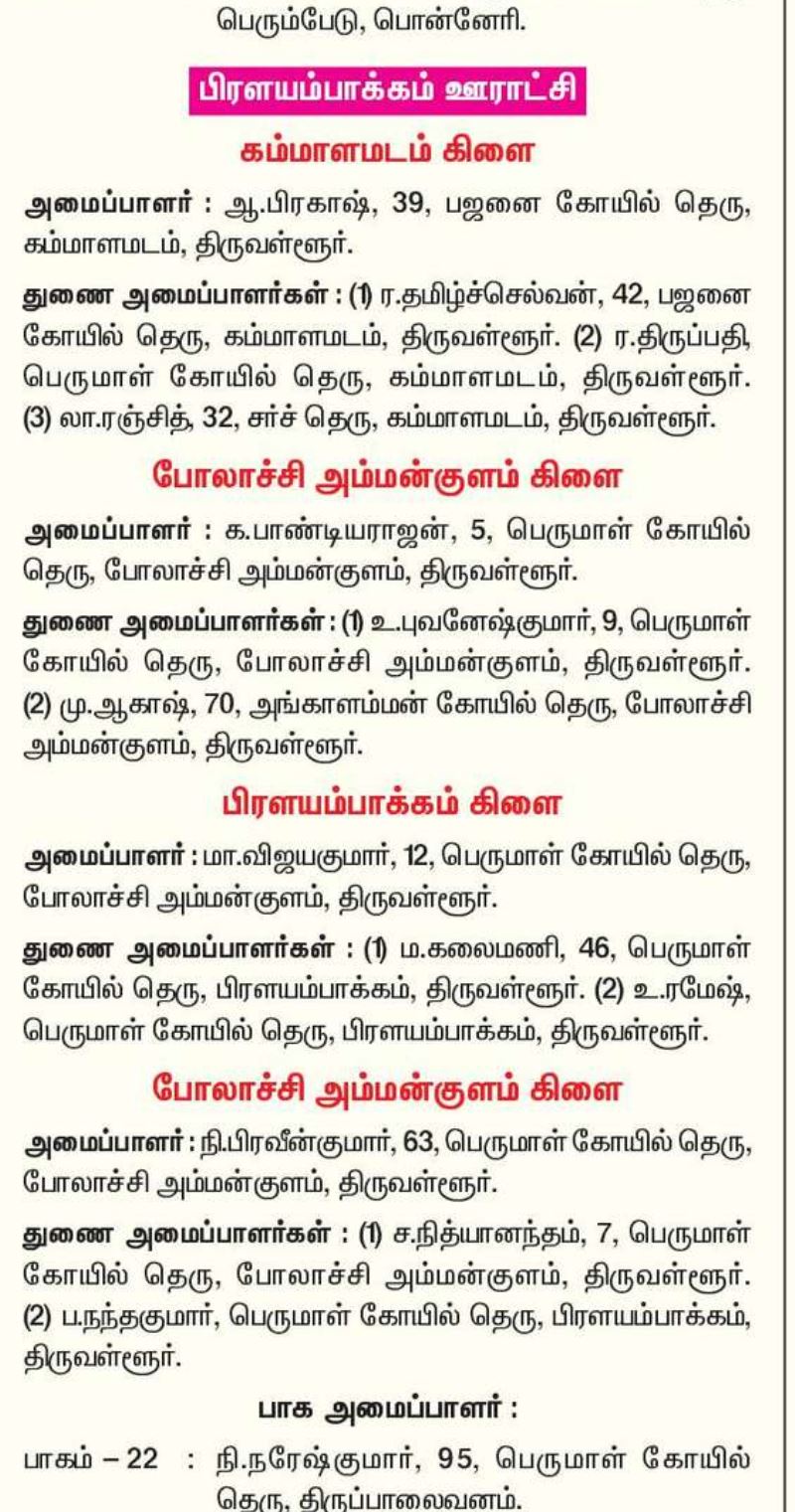 பெரும்பேடு, பொன்னேரி.

பிரளயம்பாக்கம் ஊராட்சி

கம்மாளமடம் கிளை

அமைப்பாளர் : ஆ.பிரகாஷ், 39, பஜனை கோயில் தெரு, கம்மாளமடம், திருவள்ளூர்.

துணை அமைப்பாளர்கள் : (1) ர.தமிழ்ச்செல்வன், 42, பஜனை கோயில் தெரு, கம்மாளமடம், திருவள்ளூர். (2) ர.திருப்பதி, பெருமாள் கோயில் தெரு, கம்மாளமடம், திருவள்ளூர். (3) லா.ரஞ்சித், 32, சர்ச் தெரு, கம்மாளமடம், திருவள்ளூர்.

போலாச்சி அம்மன்குளம் கிளை

அமைப்பாளர் : க.பாண்டியராஜன், 5, பெருமாள் கோயில் தெரு, போலாச்சி அம்மன்குளம், திருவள்ளூர்.

துணை அமைப்பாளர்கள் : (1) உ.புவனேஷ்குமார், 9, பெருமாள் கோயில் தெரு, போலாச்சி அம்மன்குளம், திருவள்ளூர். (2) மு.ஆகாஷ், 70, அங்காளம்மன் கோயில் தெரு, போலாச்சி அம்மன்குளம், திருவள்ளூர்.

பிரளயம்பாக்கம் கிளை

அமைப்பாளர் : மா.விஜயகுமார், 12, பெருமாள் கோயில் தெரு, போலாச்சி அம்மன்குளம், திருவள்ளூர்.

துணை அமைப்பாளர்கள் : (1) ம.கலைமணி, 46, பெருமாள் கோயில் தெரு, பிரளயம்பாக்கம், திருவள்ளூர். (2) உ.ரமேஷ், பெருமாள் கோயில் தெரு, பிரளயம்பாக்கம், திருவள்ளூர்.

போலாச்சி அம்மன்குளம் கிளை

அமைப்பாளர் : நி.பிரவீன்குமார், 63, பெருமாள் கோயில் தெரு, போலாச்சி அம்மன்குளம், திருவள்ளூர்.

துணை அமைப்பாளர்கள் : (1) ச.நித்யானந்தம், 7, பெருமாள் கோயில் தெரு, போலாச்சி அம்மன்குளம், திருவள்ளூர். (2) ப.நந்தகுமார், பெருமாள் கோயில் தெரு, பிரளயம்பாக்கம், திருவள்ளூர்.

பாக அமைப்பாளர் :

பாகம் – 22 : நி.நரேஷ்குமார், 95, பெருமாள் கோயில் தெரு, திருப்பாலைவனம்.